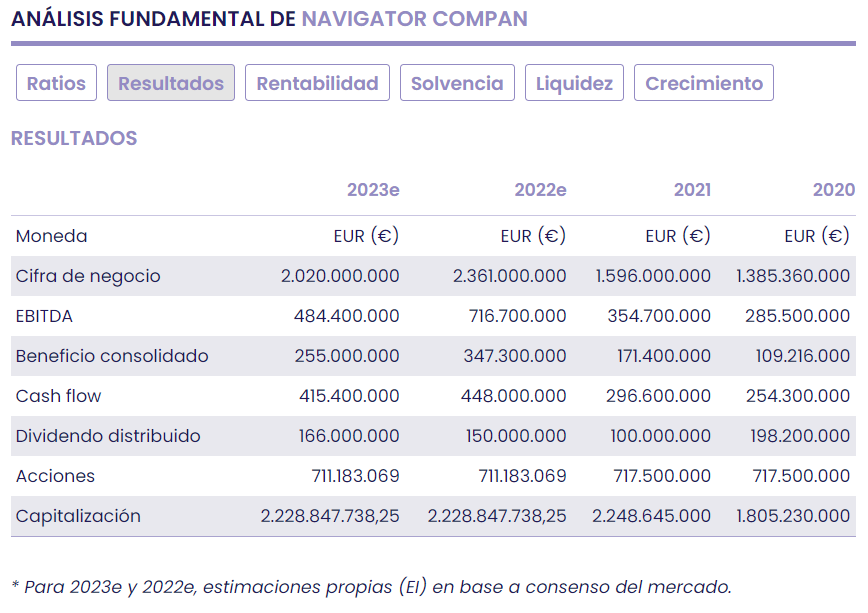 ANÁLISIS FUNDAMENTAL DE NAVIGATOR COMPAN

Ratios Resultados Rentabilidad Solvencia Liquidez Crecimiento

RESULTADOS

| | 2023e | 2022e | 2021 | 2020 |
|---|---|---|---|---|
| Moneda | EUR (€) | EUR (€) | EUR (€) | EUR (€) |
| Cifra de negocio | 2.020.000.000 | 2.361.000.000 | 1.596.000.000 | 1.385.360.000 |
| EBITDA | 484.400.000 | 716.700.000 | 354.700.000 | 285.500.000 |
| Beneficio consolidado | 255.000.000 | 347.300.000 | 171.400.000 | 109.216.000 |
| Cash flow | 415.400.000 | 448.000.000 | 296.600.000 | 254.300.000 |
| Dividendo distribuido | 166.000.000 | 150.000.000 | 100.000.000 | 198.200.000 |
| Acciones | 711.183.069 | 711.183.069 | 717.500.000 | 717.500.000 |
| Capitalización | 2.228.847.738,25 | 2.228.847.738,25 | 2.248.645.000 | 1.805.230.000 |

* Para 2023e y 2022e, estimaciones propias (EI) en base a consenso del mercado.